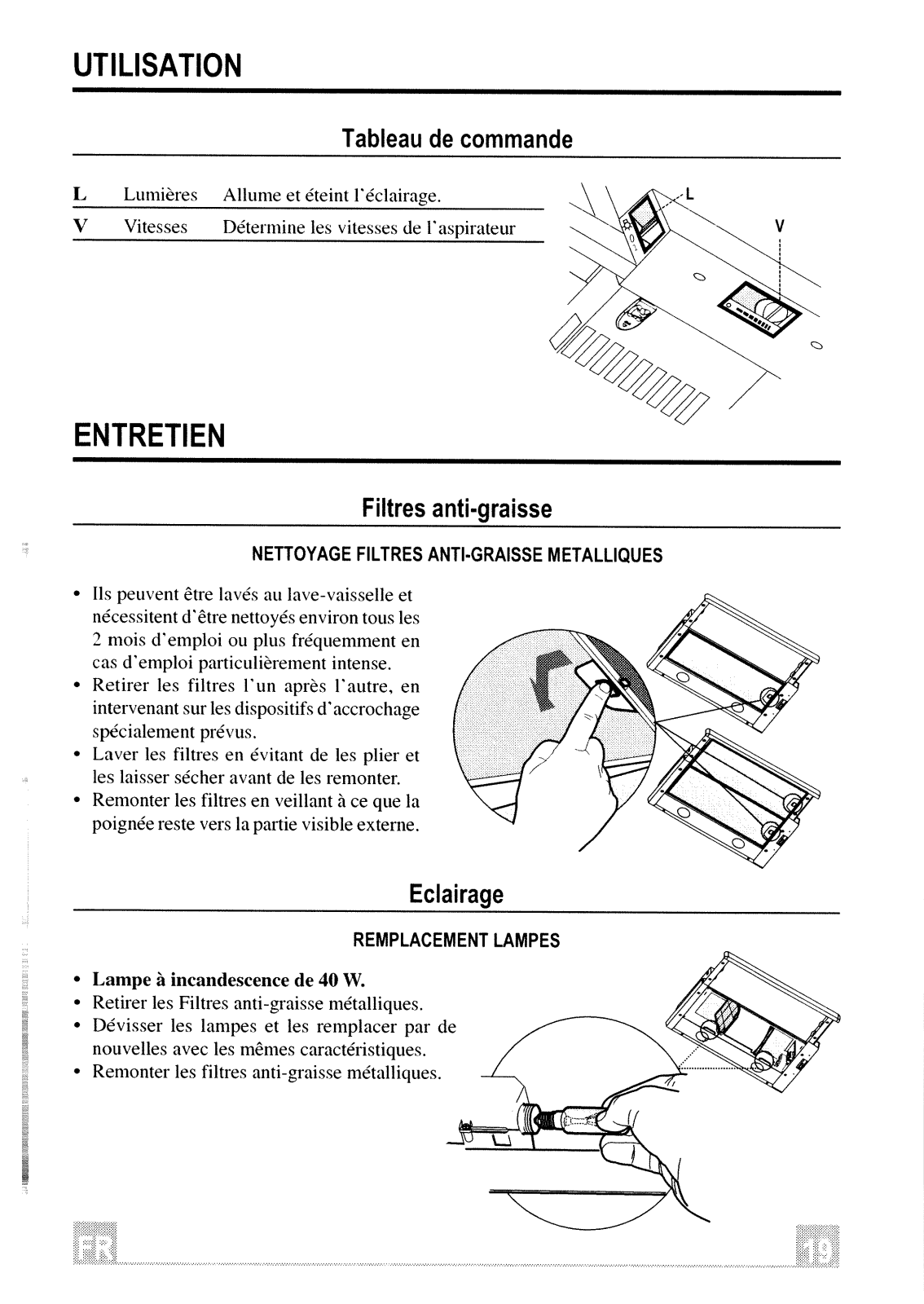 UTILISATION

Tableau de commande

| L | Lumières | Allume et éteint l'éclairage. |
|---|---|---|
| V | Vitesses | Détermine les vitesses de l'aspirateur |

L

V

ENTRETIEN

Filtres anti-graisse

NETTOYAGE FILTRES ANTI-GRAISSE METALLIQUES

• Ils peuvent être lavés au lave-vaisselle et nécessitent d'être nettoyés environ tous les 2 mois d'emploi ou plus fréquemment en cas d'emploi particulièrement intense.
• Retirer les filtres l'un après l'autre, en intervenant sur les dispositifs d'accrochage spécialement prévus.
• Laver les filtres en évitant de les plier et les laisser sécher avant de les remonter.
• Remonter les filtres en veillant à ce que la poignée reste vers la partie visible externe.

Eclairage

REMPLACEMENT LAMPES

• Lampe à incandescence de 40 W.
• Retirer les Filtres anti-graisse métalliques.
• Dévisser les lampes et les remplacer par de nouvelles avec les mêmes caractéristiques.
• Remonter les filtres anti-graisse métalliques.

FR

19